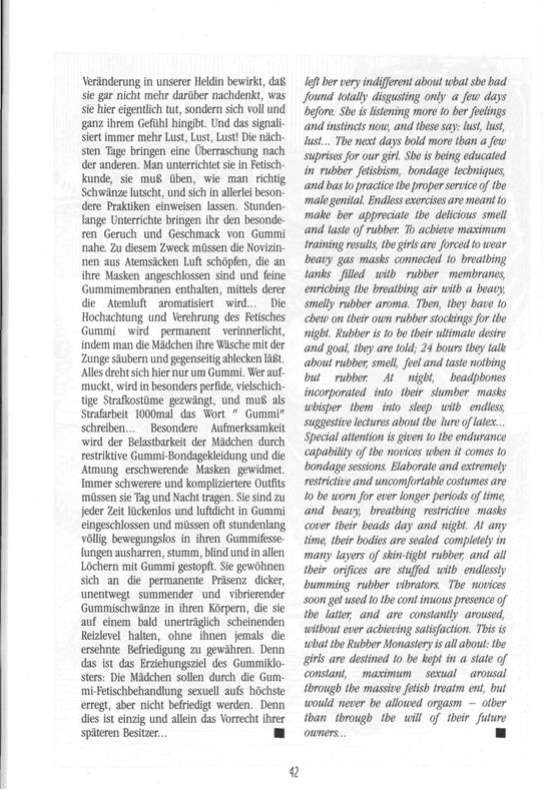 Veränderung in unserer Heldin bewirkt, daß sie gar nicht mehr darüber nachdenkt, was sie hier eigentlich tut, sondern sich voll und ganz ihrem Gefühl hingibt. Und das signalisiert immer mehr Lust, Lust, Lust! Die nächsten Tage bringen eine Überraschung nach der anderen. Man unterrichtet sie in Fetischkunde, sie muß üben, wie man richtig Schwänze lutscht, und sich in allerlei besondere Praktiken einweisen lassen. Stundenlange Unterrichte bringen ihr den besonderen Geruch und Geschmack von Gummi nahe. Zu diesem Zweck müssen die Novizinnen aus Atemsäcken Luft schöpfen, die an ihre Masken angeschlossen sind und feine Gummimembranen enthalten, mittels derer die Atemluft aromatisiert wird... Die Hochachtung und Verehrung des Fetisches Gummi wird permanent verinnerlicht, indem man die Mädchen ihre Wäsche mit der Zunge säubern und gegenseitig ablecken läßt. Alles dreht sich hier nur um Gummi. Wer aufmuckt, wird in besonders perfide, vielschichtige Strafkostüme gezwängt, und muß als Strafarbeit 1000mal das Wort " Gummi" schreiben... Besondere Aufmerksamkeit wird der Belastbarkeit der Mädchen durch restriktive Gummi-Bondagekleidung und die Atmung erschwerende Masken gewidmet. Immer schwerere und kompliziertere Outfits müssen sie Tag und Nacht tragen. Sie sind zu jeder Zeit lückenlos und luftdicht in Gummi eingeschlossen und müssen oft stundenlang völlig bewegungslos in ihren Gummifesselungen ausharren, stumm, blind und in allen Löchern mit Gummi gestopft. Sie gewöhnen sich an die permanente Präsenz dicker, unentwegt summender und vibrierender Gummischwänze in ihren Körpern, die sie auf einem bald unerträglich scheinenden Reizlevel halten, ohne ihnen jemals die ersehnte Befriedigung zu gewähren. Denn das ist das Erziehungsziel des Gummiklosters: Die Mädchen sollen durch die Gummi-Fetischbehandlung sexuell aufs höchste erregt, aber nicht befriedigt werden. Denn dies ist einzig und allein das Vorrecht ihrer späteren Besitzer... ■

left her very indifferent about what she had found totally disgusting only a few days before. She is listening more to her feelings and instincts now, and these say: lust, lust, lust... The next days hold more than a few suprises for our girl. She is being educated in rubber fetishism, bondage techniques, and has to practice the proper service of the male genital. Endless exercises are meant to make her appreciate the delicious smell and taste of rubber. To achieve maximum training results, the girls are forced to wear heavy gas masks connected to breathing tanks filled with rubber membranes, enriching the breathing air with a heavy, smelly rubber aroma. Then, they have to chew on their own rubber stockings for the night. Rubber is to be their ultimate desire and goal, they are told; 24 hours they talk about rubber, smell, feel and taste nothing but rubber. At night, headphones incorporated into their slumber masks whisper them into sleep with endless, suggestive lectures about the lure of latex... Special attention is given to the endurance capability of the novices when it comes to bondage sessions. Elaborate and extremely restrictive and uncomfortable costumes are to be worn for ever longer periods of time, and heavy, breathing restrictive masks cover their heads day and night. At any time, their bodies are sealed completely in many layers of skin-tight rubber, and all their orifices are stuffed with endlessly humming rubber vibrators. The novices soon get used to the cont inuous presence of the latter, and are constantly aroused, without ever achieving satisfaction. This is what the Rubber Monastery is all about: the girls are destined to be kept in a state of constant, maximum sexual arousal through the massive fetish treatm ent, but would never be allowed orgasm – other than through the will of their future owners... ■

42